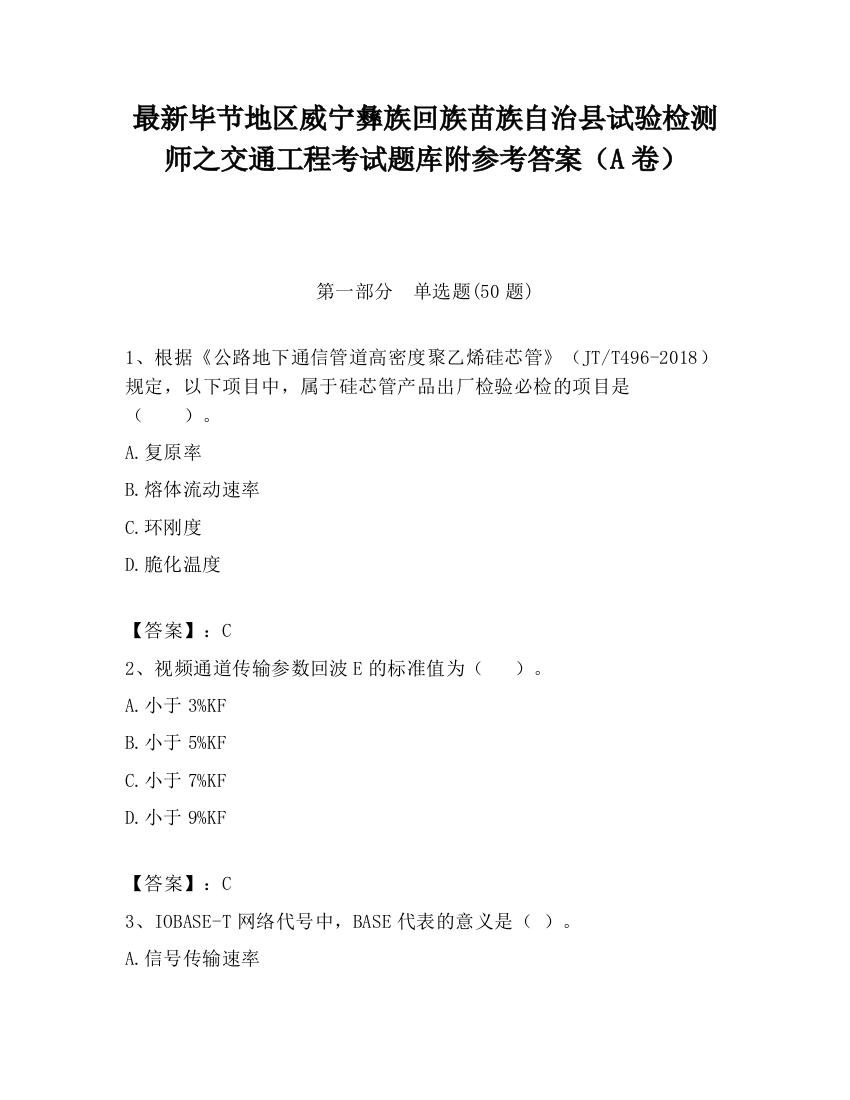 最新毕节地区威宁彝族回族苗族自治县试验检测师之交通工程考试题库附参考答案（A卷）

第一部分　单选题(50题)

1、根据《公路地下通信管道高密度聚乙烯硅芯管》（JT/T496-2018）规定，以下项目中，属于硅芯管产品出厂检验必检的项目是（　　）。

A.复原率

B.熔体流动速率

C.环刚度

D.脆化温度

【答案】：C

2、视频通道传输参数回波E的标准值为（　　）。

A.小于3%KF

B.小于5%KF

C.小于7%KF

D.小于9%KF

【答案】：C

3、IOBASE-T网络代号中，BASE代表的意义是（ ）。

A.信号传输速率